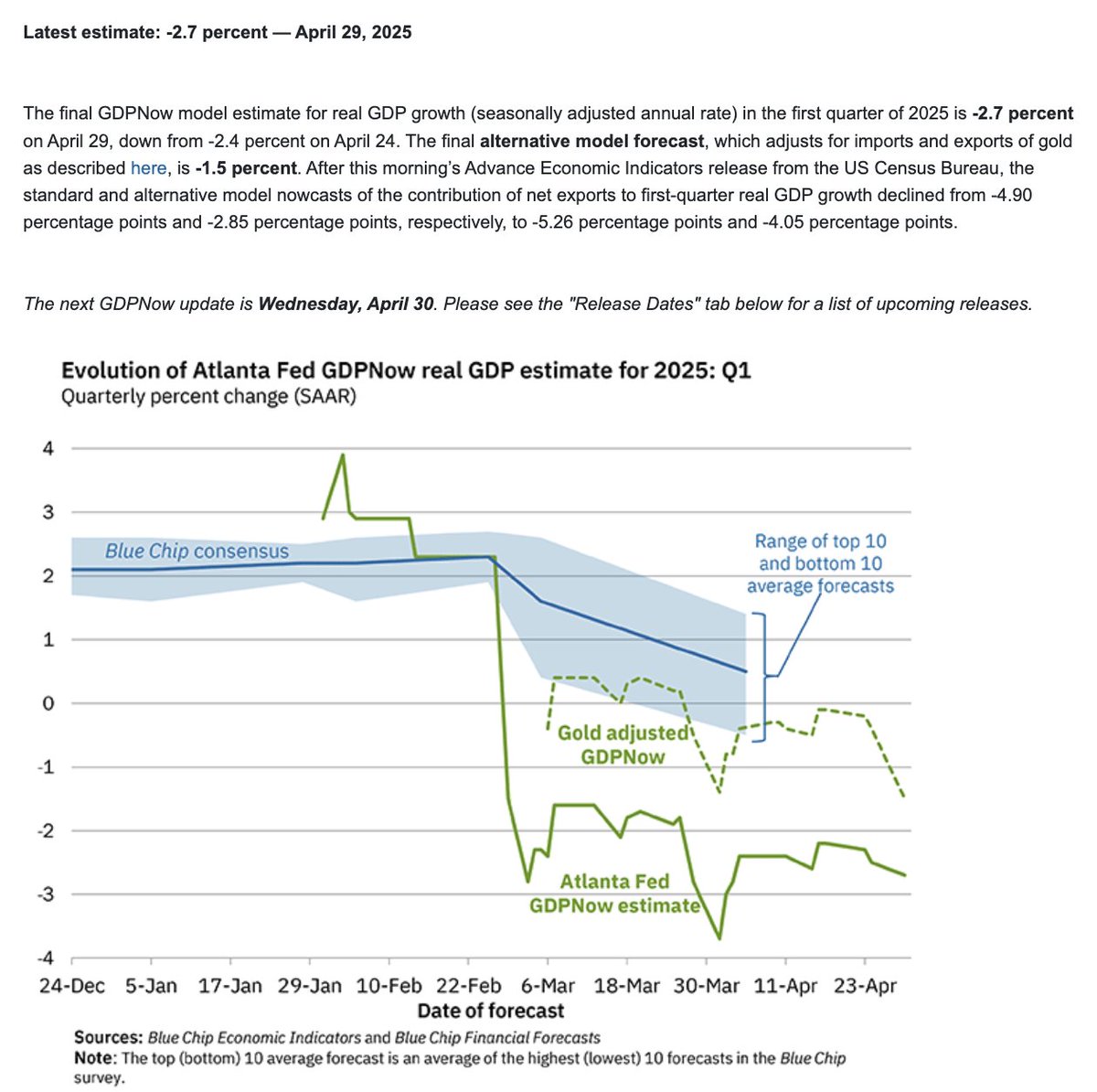 Latest estimate: -2.7 percent — April 29, 2025

The final GDPNow model estimate for real GDP growth (seasonally adjusted annual rate) in the first quarter of 2025 is -2.7 percent on April 29, down from -2.4 percent on April 24. The final alternative model forecast, which adjusts for imports and exports of gold as described here, is -1.5 percent. After this morning's Advance Economic Indicators release from the US Census Bureau, the standard and alternative model nowcasts of the contribution of net exports to first-quarter real GDP growth declined from -4.90 percentage points and -2.85 percentage points, respectively, to -5.26 percentage points and -4.05 percentage points.

The next GDPNow update is Wednesday, April 30. Please see the "Release Dates" tab below for a list of upcoming releases.

Evolution of Atlanta Fed GDPNow real GDP estimate for 2025: Q1
Quarterly percent change (SAAR)

4
3
2
1
0
-1
-2
-3
-4

Blue Chip consensus

Range of top 10 and bottom 10 average forecasts

Gold adjusted GDPNow

Atlanta Fed GDPNow estimate

24-Dec 5-Jan 17-Jan 29-Jan 10-Feb 22-Feb 6-Mar 18-Mar 30-Mar 11-Apr 23-Apr
Date of forecast

Sources: Blue Chip Economic Indicators and Blue Chip Financial Forecasts
Note: The top (bottom) 10 average forecast is an average of the highest (lowest) 10 forecasts in the Blue Chip survey.